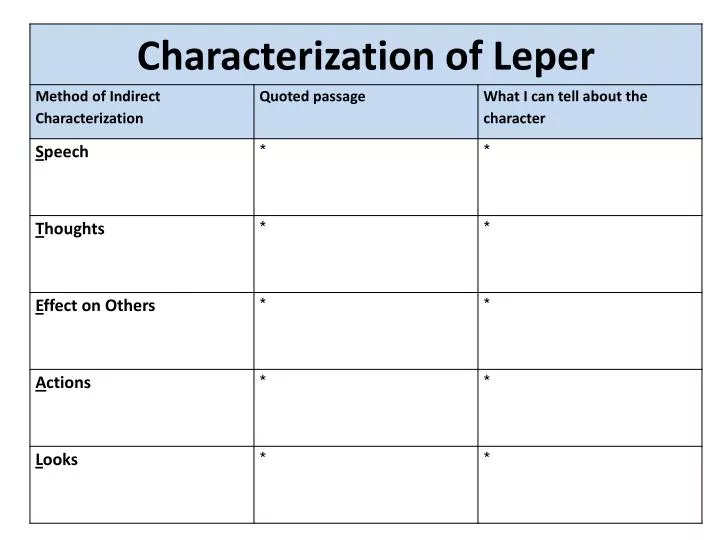 Characterization of Leper

| Method of Indirect Characterization | Quoted passage | What I can tell about the character |
|---|---|---|
| Speech | * | * |
| Thoughts | * | * |
| Effect on Others | * | * |
| Actions | * | * |
| Looks | * | * |